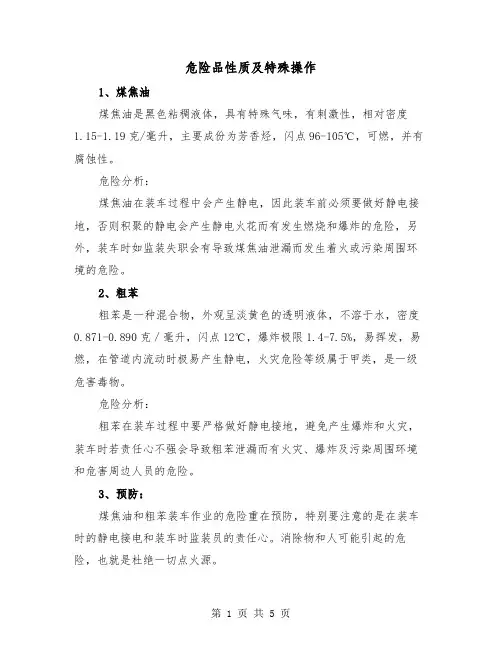 危险品性质及特殊操作

1、煤焦油

煤焦油是黑色粘稠液体，具有特殊气味，有刺激性，相对密度1.15-1.19克/毫升，主要成份为芳香烃，闪点96-105℃，可燃，并有腐蚀性。

危险分析：

煤焦油在装车过程中会产生静电，因此装车前必须要做好静电接地，否则积聚的静电会产生静电火花而有发生燃烧和爆炸的危险，另外，装车时如监装失职会有导致煤焦油泄漏而发生着火或污染周围环境的危险。

2、粗苯

粗苯是一种混合物，外观呈淡黄色的透明液体，不溶于水，密度0.871-0.890克/毫升，闪点12℃，爆炸极限1.4-7.5%，易挥发，易燃，在管道内流动时极易产生静电，火灾危险等级属于甲类，是一级危害毒物。

危险分析：

粗苯在装车过程中要严格做好静电接地，避免产生爆炸和火灾，装车时若责任心不强会导致粗苯泄漏而有火灾、爆炸及污染周围环境和危害周边人员的危险。

3、预防：

煤焦油和粗苯装车作业的危险重在预防，特别要注意的是在装车时的静电接电和装车时监装员的责任心。消除物和人可能引起的危险，也就是杜绝一切点火源。

第 1 页 共 5 页